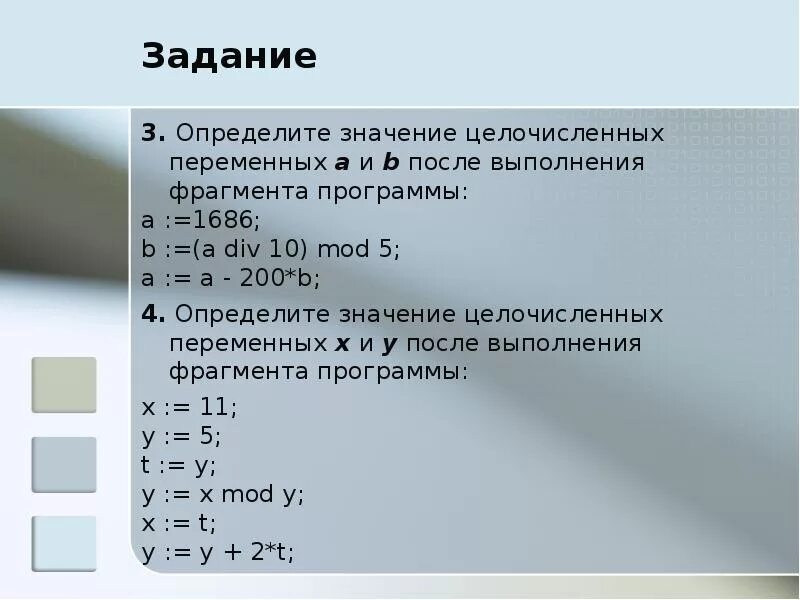 Задание

3. Определите значение целочисленных переменных a и b после выполнения фрагмента программы:
a :=1686;
b :=(a div 10) mod 5;
a := a - 200*b;

4. Определите значение целочисленных переменных x и y после выполнения фрагмента программы:
x := 11;
y := 5;
t := y;
y := x mod y;
x := t;
y := y + 2*t;